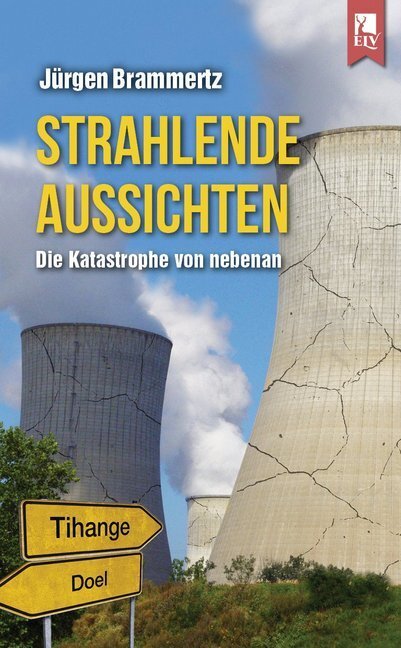 ELV

Jürgen Brammertz

STRAHLENDE AUSSICHTEN

Die Katastrophe von nebenan

Tihange

Doel